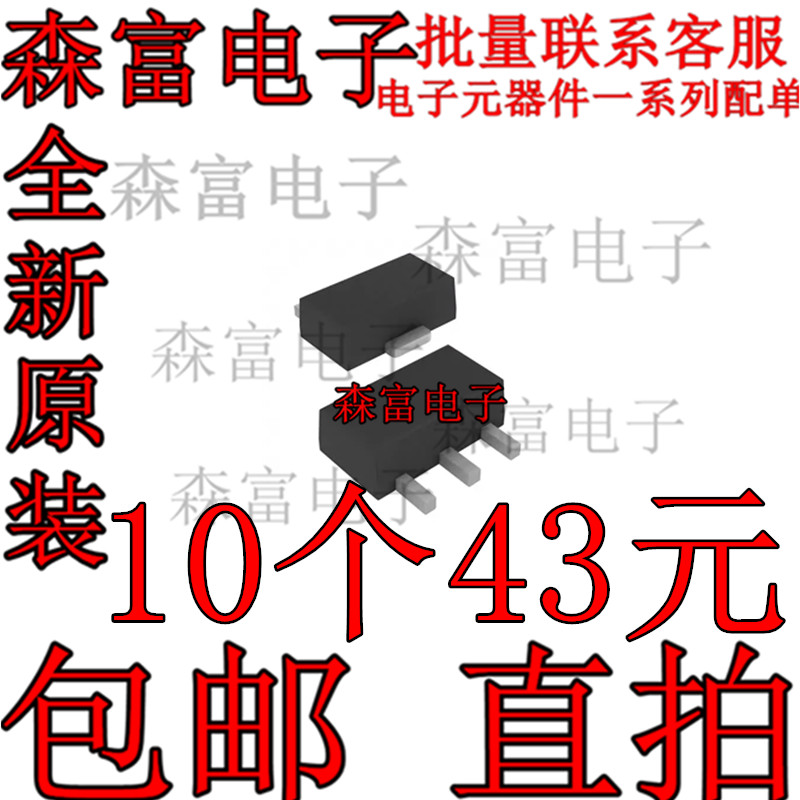 森富电子

批量联系客服
电子元器件一系列配单

全新原装

森富电子
森富电子
森富电子
森富电子
森富电子
森富电子

10个43元

包邮 直拍